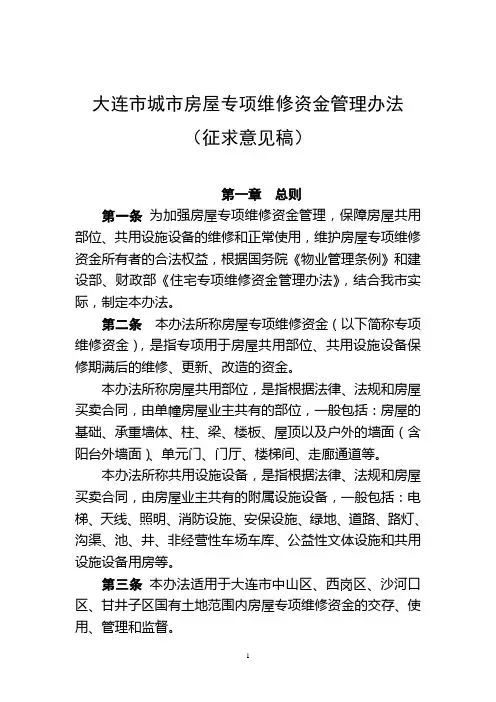 大连市城市房屋专项维修资金管理办法

（征求意见稿）

第一章　总则

第一条 为加强房屋专项维修资金管理，保障房屋共用部位、共用设施设备的维修和正常使用，维护房屋专项维修资金所有者的合法权益，根据国务院《物业管理条例》和建设部、财政部《住宅专项维修资金管理办法》，结合我市实际，制定本办法。

第二条　本办法所称房屋专项维修资金（以下简称专项维修资金），是指专项用于房屋共用部位、共用设施设备保修期满后的维修、更新、改造的资金。

本办法所称房屋共用部位，是指根据法律、法规和房屋买卖合同，由单幢房屋业主共有的部位，一般包括：房屋的基础、承重墙体、柱、梁、楼板、屋顶以及户外的墙面（含阳台外墙面）、单元门、门厅、楼梯间、走廊通道等。

本办法所称共用设施设备，是指根据法律、法规和房屋买卖合同，由房屋业主共有的附属设施设备，一般包括：电梯、天线、照明、消防设施、安保设施、绿地、道路、路灯、沟渠、池、井、非经营性车场车库、公益性文体设施和共用设施设备用房等。

第三条 本办法适用于大连市中山区、西岗区、沙河口区、甘井子区国有土地范围内房屋专项维修资金的交存、使用、管理和监督。

1